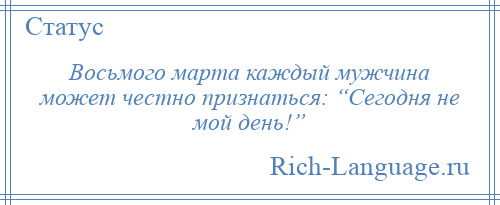 Статус

Восьмого марта каждый мужчина может честно признаться: “Сегодня не мой день!”

Rich-Language.ru